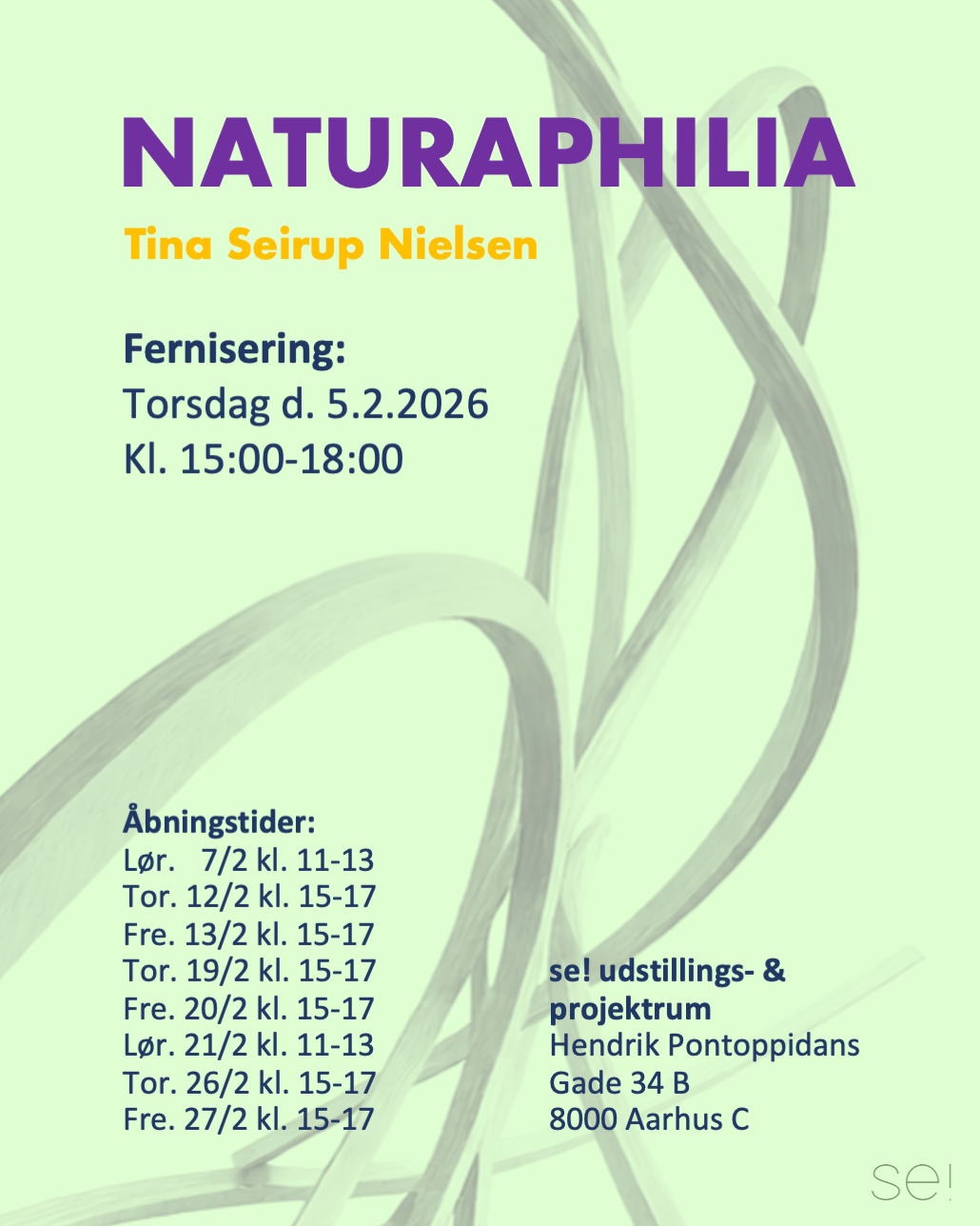 NATURAPHILIA

Tina Seirup Nielsen

Fernisering:
Torsdag d. 5.2.2026
Kl. 15:00-18:00

Åbningstider:
Lør. 7/2 kl. 11-13
Tor. 12/2 kl. 15-17
Fre. 13/2 kl. 15-17
Tor. 19/2 kl. 15-17
Fre. 20/2 kl. 15-17
Lør. 21/2 kl. 11-13
Tor. 26/2 kl. 15-17
Fre. 27/2 kl. 15-17

se! udstillings- & projektrum
Hendrik Pontoppidans Gade 34 B
8000 Aarhus C

se!